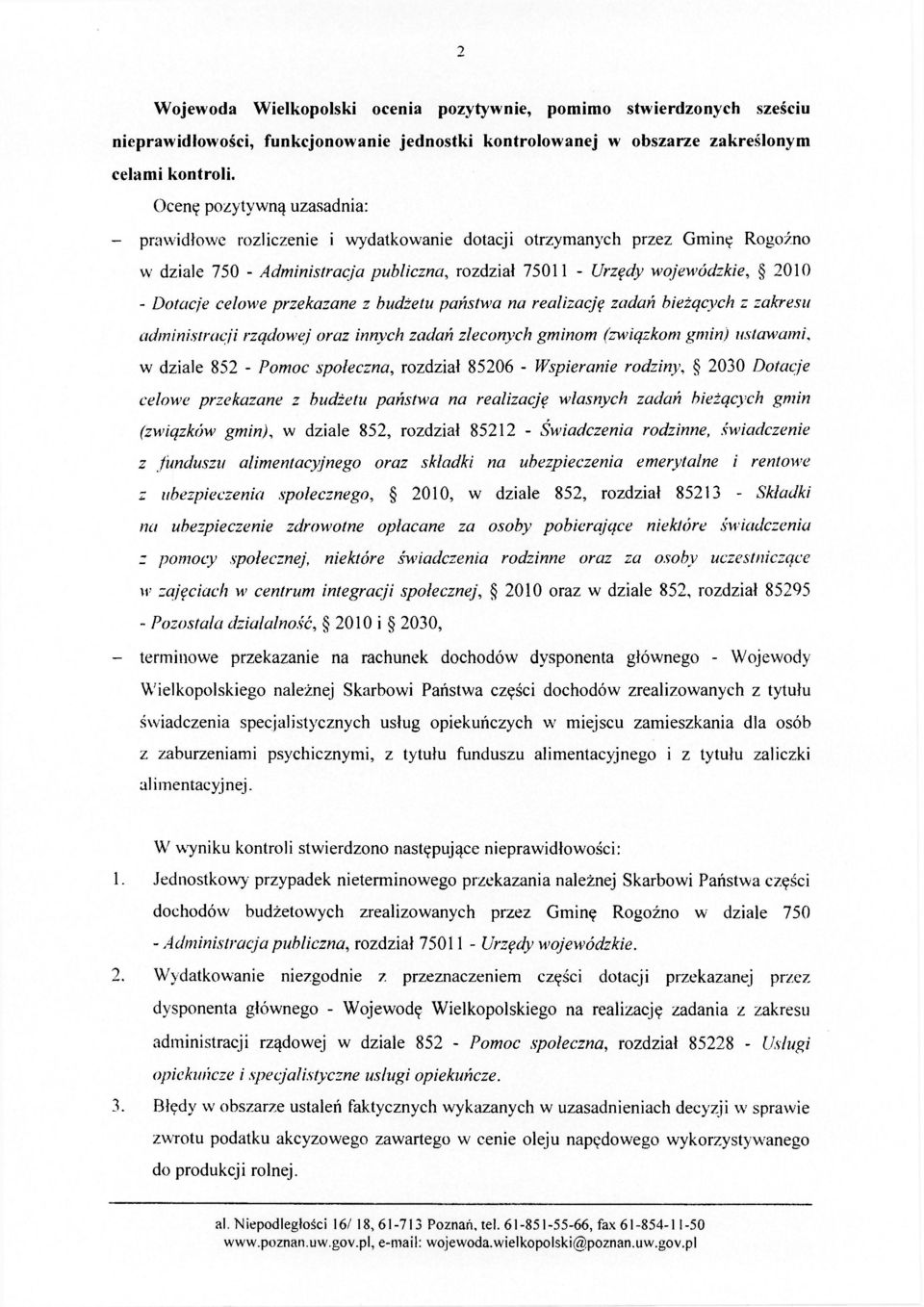 2

Wojewoda Wielkopolski ocenia pozytywnie, pomimo stwierdzonych sześciu nieprawidłowości, funkcjonowanie jednostki kontrolowanej w obszarze zakreślonym celami kontroli.

Ocenę pozytywną uzasadnia:

– prawidłowe rozliczenie i wydatkowanie dotacji otrzymanych przez Gminę Rogoźno w dziale 750 - Administracja publiczna, rozdział 75011 - Urzędy wojewódzkie, § 2010 - Dotacje celowe przekazane z budżetu państwa na realizację zadań bieżących z zakresu administracji rządowej oraz innych zadań zleconych gminom (związkom gmin) ustawami, w dziale 852 - Pomoc społeczna, rozdział 85206 - Wspieranie rodziny, § 2030 Dotacje celowe przekazane z budżetu państwa na realizację własnych zadań bieżących gmin (związków gmin), w dziale 852, rozdział 85212 - Świadczenia rodzinne, świadczenie z funduszu alimentacyjnego oraz składki na ubezpieczenia emerytalne i rentowe z ubezpieczenia społecznego, § 2010, w dziale 852, rozdział 85213 - Składki na ubezpieczenie zdrowotne opłacane za osoby pobierające niektóre świadczenia z pomocy społecznej, niektóre świadczenia rodzinne oraz za osoby uczestniczące w zajęciach w centrum integracji społecznej, § 2010 oraz w dziale 852, rozdział 85295 - Pozostała działalność, § 2010 i § 2030,

– terminowe przekazanie na rachunek dochodów dysponenta głównego - Wojewody Wielkopolskiego należnej Skarbowi Państwa części dochodów zrealizowanych z tytułu świadczenia specjalistycznych usług opiekuńczych w miejscu zamieszkania dla osób z zaburzeniami psychicznymi, z tytułu funduszu alimentacyjnego i z tytułu zaliczki alimentacyjnej.

W wyniku kontroli stwierdzono następujące nieprawidłowości:

1. Jednostkowy przypadek nieterminowego przekazania należnej Skarbowi Państwa części dochodów budżetowych zrealizowanych przez Gminę Rogoźno w dziale 750 - Administracja publiczna, rozdział 75011 - Urzędy wojewódzkie.

2. Wydatkowanie niezgodnie z przeznaczeniem części dotacji przekazanej przez dysponenta głównego - Wojewodę Wielkopolskiego na realizację zadania z zakresu administracji rządowej w dziale 852 - Pomoc społeczna, rozdział 85228 - Usługi opiekuńcze i specjalistyczne usługi opiekuńcze.

3. Błędy w obszarze ustaleń faktycznych wykazanych w uzasadnieniach decyzji w sprawie zwrotu podatku akcyzowego zawartego w cenie oleju napędowego wykorzystywanego do produkcji rolnej.

al. Niepodległości 16/ 18, 61-713 Poznań, tel. 61-851-55-66, fax 61-854-11-50
www.poznan.uw.gov.pl, e-mail: wojewoda.wielkopolski@poznan.uw.gov.pl